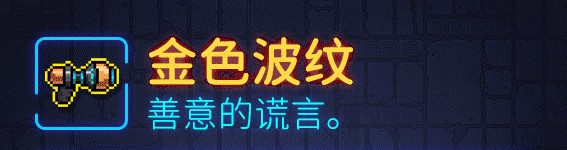 金色波纹
善意的谎言。